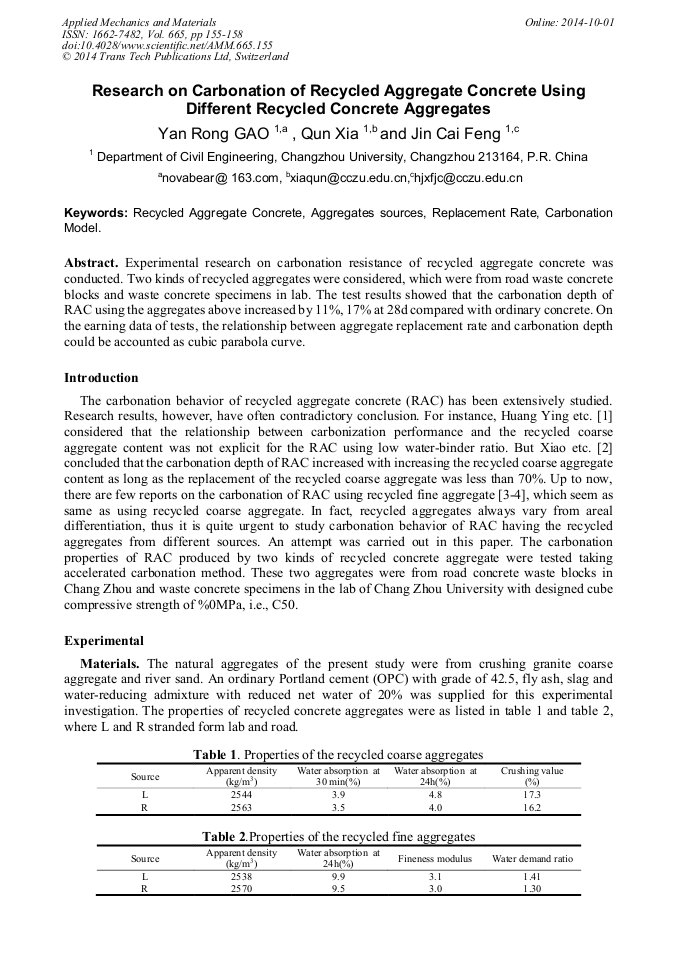 Applied Mechanics and Materials
ISSN: 1662-7482, Vol. 665, pp 155-158
doi:10.4028/www.scientific.net/AMM.665.155
© 2014 Trans Tech Publications Ltd, Switzerland

Online: 2014-10-01

Research on Carbonation of Recycled Aggregate Concrete Using Different Recycled Concrete Aggregates

Yan Rong GAO $^{1,a}$ , Qun Xia $^{1,b}$ and Jin Cai Feng $^{1,c}$

$^{1}$ Department of Civil Engineering, Changzhou University, Changzhou 213164, P.R. China

$^{a}$novabear@ 163.com, $^{b}$xiaqun@cczu.edu.cn,$^{c}$hjxfjc@cczu.edu.cn

Keywords: Recycled Aggregate Concrete, Aggregates sources, Replacement Rate, Carbonation Model.

Abstract. Experimental research on carbonation resistance of recycled aggregate concrete was conducted. Two kinds of recycled aggregates were considered, which were from road waste concrete blocks and waste concrete specimens in lab. The test results showed that the carbonation depth of RAC using the aggregates above increased by 11%, 17% at 28d compared with ordinary concrete. On the earning data of tests, the relationship between aggregate replacement rate and carbonation depth could be accounted as cubic parabola curve.

Introduction

The carbonation behavior of recycled aggregate concrete (RAC) has been extensively studied. Research results, however, have often contradictory conclusion. For instance, Huang Ying etc. [1] considered that the relationship between carbonization performance and the recycled coarse aggregate content was not explicit for the RAC using low water-binder ratio. But Xiao etc. [2] concluded that the carbonation depth of RAC increased with increasing the recycled coarse aggregate content as long as the replacement of the recycled coarse aggregate was less than 70%. Up to now, there are few reports on the carbonation of RAC using recycled fine aggregate [3-4], which seem as same as using recycled coarse aggregate. In fact, recycled aggregates always vary from areal differentiation, thus it is quite urgent to study carbonation behavior of RAC having the recycled aggregates from different sources. An attempt was carried out in this paper. The carbonation properties of RAC produced by two kinds of recycled concrete aggregate were tested taking accelerated carbonation method. These two aggregates were from road concrete waste blocks in Chang Zhou and waste concrete specimens in the lab of Chang Zhou University with designed cube compressive strength of %0MPa, i.e., C50.

Experimental

Materials. The natural aggregates of the present study were from crushing granite coarse aggregate and river sand. An ordinary Portland cement (OPC) with grade of 42.5, fly ash, slag and water-reducing admixture with reduced net water of 20% was supplied for this experimental investigation. The properties of recycled concrete aggregates were as listed in table 1 and table 2, where L and R stranded form lab and road.

Table 1. Properties of the recycled coarse aggregates

| Source | Apparent density (kg/m$^3$) | Water absorption at 30 min(%) | Water absorption at 24h(%) | Crushing value (%) |
|---|---|---|---|---|
| L | 2544 | 3.9 | 4.8 | 17.3 |
| R | 2563 | 3.5 | 4.0 | 16.2 |

Table 2.Properties of the recycled fine aggregates

| Source | Apparent density (kg/m$^3$) | Water absorption at 24h(%) | Fineness modulus | Water demand ratio |
|---|---|---|---|---|
| L | 2538 | 9.9 | 3.1 | 1.41 |
| R | 2570 | 9.5 | 3.0 | 1.30 |